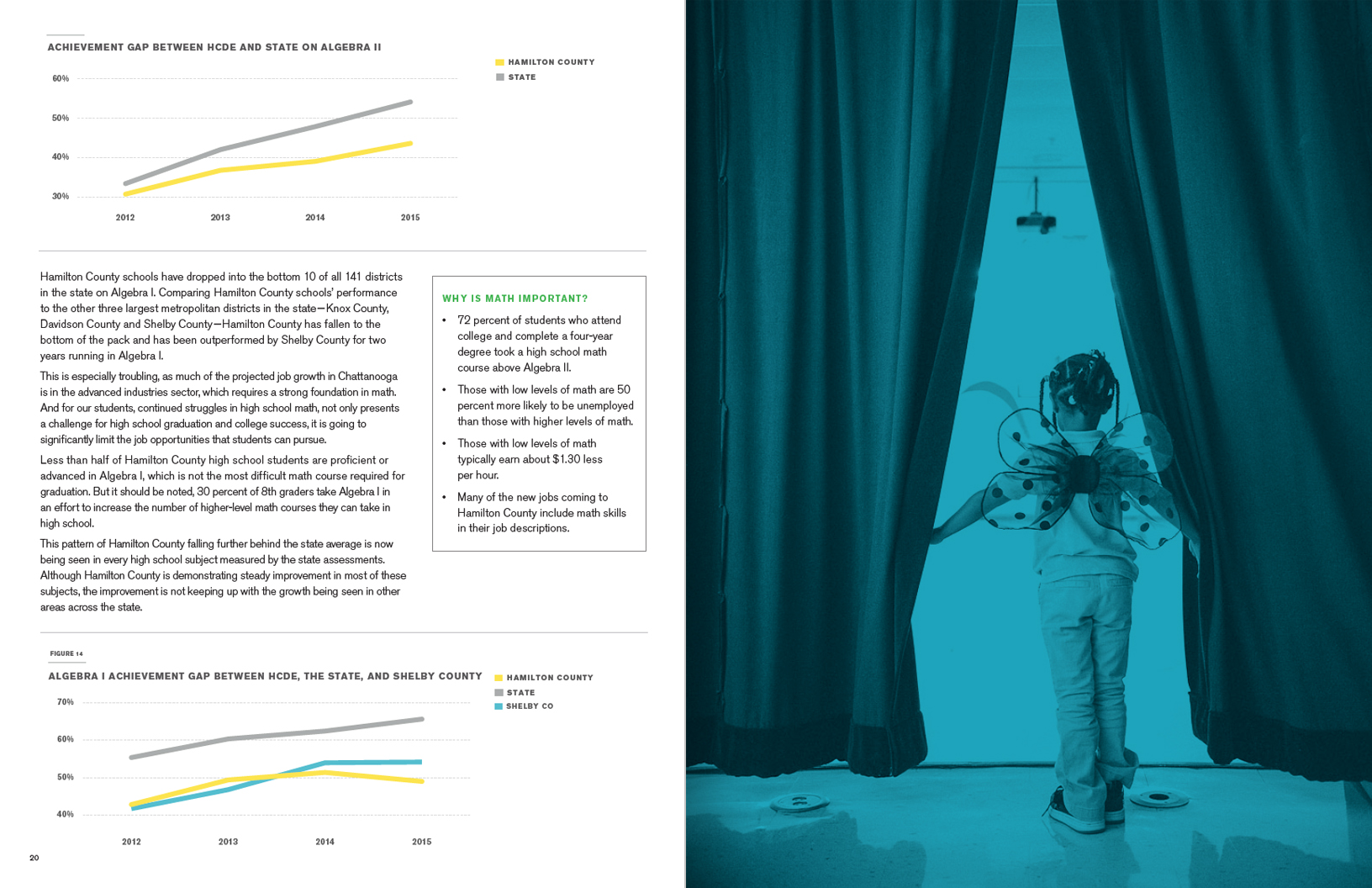 ACHIEVEMENT GAP BETWEEN HCDE AND STATE ON ALGEBRA II

HAMILTON COUNTY
STATE

60%
50%
40%
30%

2012 2013 2014 2015

Hamilton County schools have dropped into the bottom 10 of all 141 districts in the state on Algebra I. Comparing Hamilton County schools' performance to the other three largest metropolitan districts in the state—Knox County, Davidson County and Shelby County—Hamilton County has fallen to the bottom of the pack and has been outperformed by Shelby County for two years running in Algebra I.

This is especially troubling, as much of the projected job growth in Chattanooga is in the advanced industries sector, which requires a strong foundation in math. And for our students, continued struggles in high school math, not only presents a challenge for high school graduation and college success, it is going to significantly limit the job opportunities that students can pursue.

Less than half of Hamilton County high school students are proficient or advanced in Algebra I, which is not the most difficult math course required for graduation. But it should be noted, 30 percent of 8th graders take Algebra I in an effort to increase the number of higher-level math courses they can take in high school.

This pattern of Hamilton County falling further behind the state average is now being seen in every high school subject measured by the state assessments. Although Hamilton County is demonstrating steady improvement in most of these subjects, the improvement is not keeping up with the growth being seen in other areas across the state.

WHY IS MATH IMPORTANT?

• 72 percent of students who attend college and complete a four-year degree took a high school math course above Algebra II.

• Those with low levels of math are 50 percent more likely to be unemployed than those with higher levels of math.

• Those with low levels of math typically earn about $1.30 less per hour.

• Many of the new jobs coming to Hamilton County include math skills in their job descriptions.

FIGURE 14

ALGEBRA I ACHIEVEMENT GAP BETWEEN HCDE, THE STATE, AND SHELBY COUNTY

HAMILTON COUNTY
STATE
SHELBY CO

70%
60%
50%
40%

2012 2013 2014 2015

20